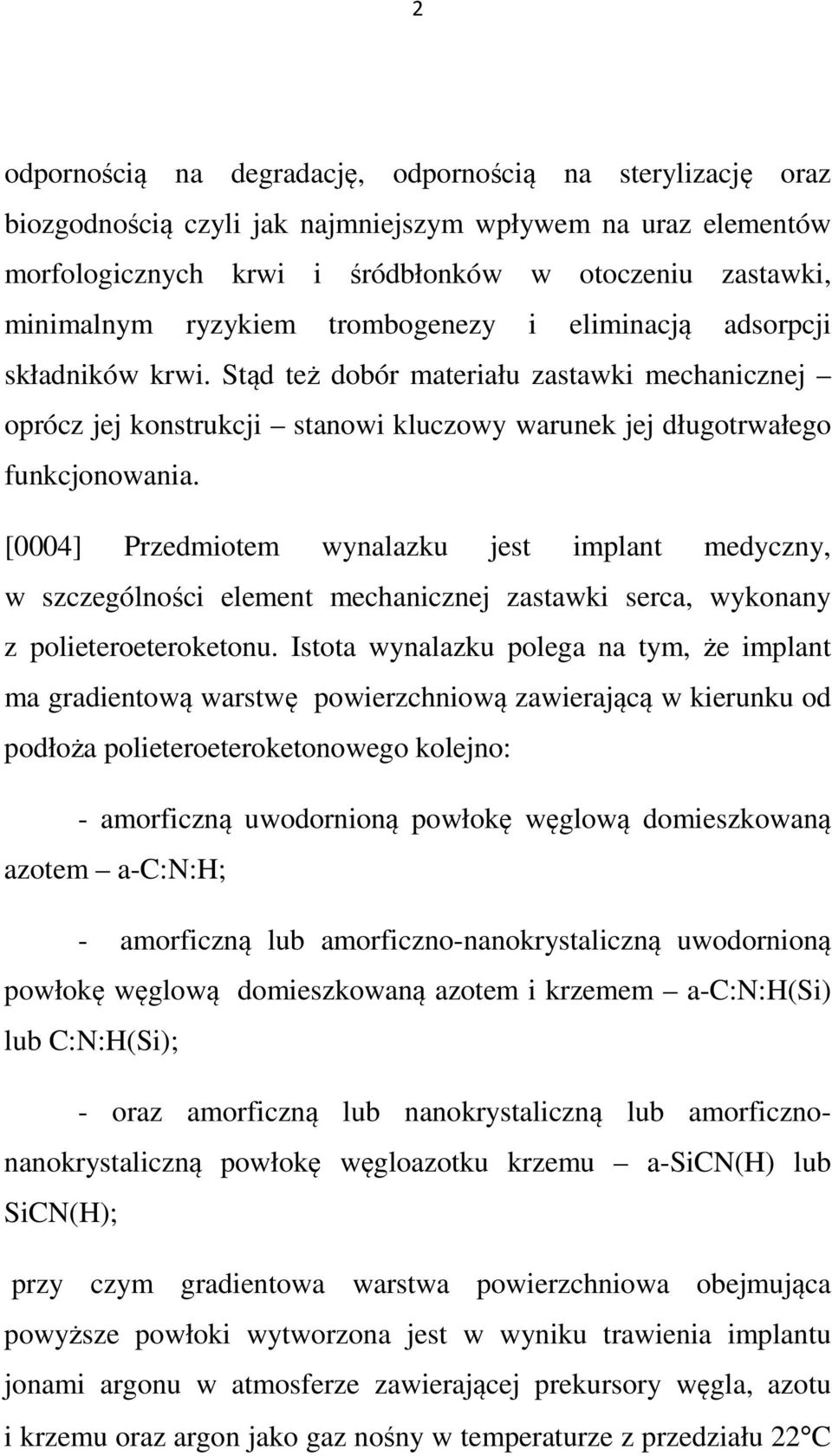 2

odpornością na degradację, odpornością na sterylizację oraz biozgodnością czyli jak najmniejszym wpływem na uraz elementów morfologicznych krwi i śródbłonków w otoczeniu zastawki, minimalnym ryzykiem trombogenezy i eliminacją adsorpcji składników krwi. Stąd też dobór materiału zastawki mechanicznej – oprócz jej konstrukcji – stanowi kluczowy warunek jej długotrwałego funkcjonowania.

[0004] Przedmiotem wynalazku jest implant medyczny, w szczególności element mechanicznej zastawki serca, wykonany z polieteroeteroketonu. Istota wynalazku polega na tym, że implant ma gradientową warstwę powierzchniową zawierającą w kierunku od podłoża polieteroeteroketonowego kolejno:

- amorficzną uwodornioną powłokę węglową domieszkowaną azotem – a-C:N:H;

- amorficzną lub amorficzno-nanokrystaliczną uwodornioną powłokę węglową domieszkowaną azotem i krzemem – a-C:N:H(Si) lub C:N:H(Si);

- oraz amorficzną lub nanokrystaliczną lub amorficzno-nanokrystaliczną powłokę węgloazotku krzemu – a-SiCN(H) lub SiCN(H);

przy czym gradientowa warstwa powierzchniowa obejmująca powyższe powłoki wytworzona jest w wyniku trawienia implantu jonami argonu w atmosferze zawierającej prekursory węgla, azotu i krzemu oraz argon jako gaz nośny w temperaturze z przedziału 22°C